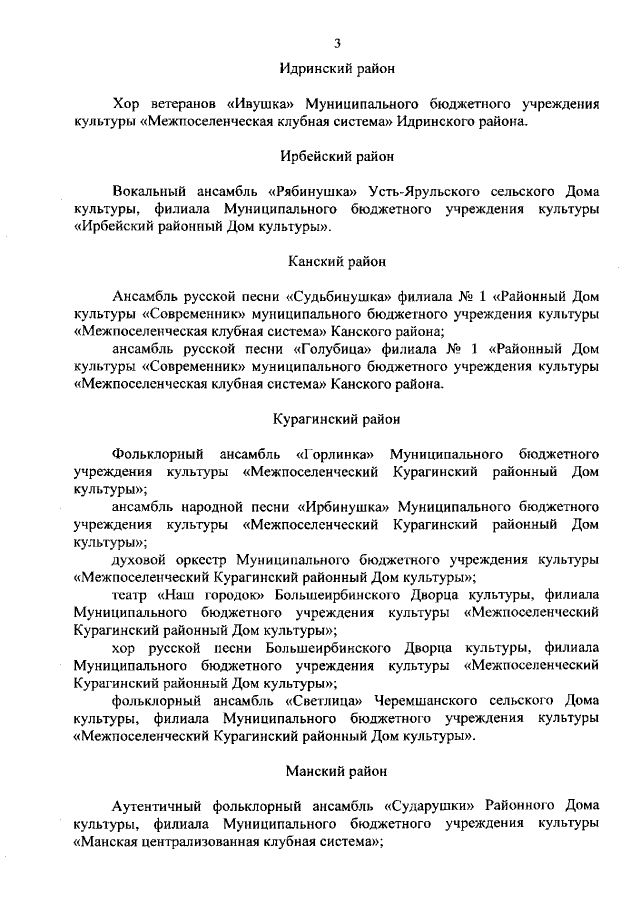 3

Идринский район

Хор ветеранов «Ивушка» Муниципального бюджетного учреждения культуры «Межпоселенческая клубная система» Идринского района.

Ирбейский район

Вокальный ансамбль «Рябинушка» Усть-Ярульского сельского Дома культуры, филиала Муниципального бюджетного учреждения культуры «Ирбейский районный Дом культуры».

Канский район

Ансамбль русской песни «Судьбинушка» филиала № 1 «Районный Дом культуры «Современник» муниципального бюджетного учреждения культуры «Межпоселенческая клубная система» Канского района;
ансамбль русской песни «Голубица» филиала № 1 «Районный Дом культуры «Современник» муниципального бюджетного учреждения культуры «Межпоселенческая клубная система» Канского района.

Курагинский район

Фольклорный ансамбль «Горлинка» Муниципального бюджетного учреждения культуры «Межпоселенческий Курагинский районный Дом культуры»;
ансамбль народной песни «Ирбинушка» Муниципального бюджетного учреждения культуры «Межпоселенческий Курагинский районный Дом культуры»;
духовой оркестр Муниципального бюджетного учреждения культуры «Межпоселенческий Курагинский районный Дом культуры»;
театр «Наш городок» Большеирбинского Дворца культуры, филиала Муниципального бюджетного учреждения культуры «Межпоселенческий Курагинский районный Дом культуры»;
хор русской песни Большеирбинского Дворца культуры, филиала Муниципального бюджетного учреждения культуры «Межпоселенческий Курагинский районный Дом культуры»;
фольклорный ансамбль «Светлица» Черемшанского сельского Дома культуры, филиала Муниципального бюджетного учреждения культуры «Межпоселенческий Курагинский районный Дом культуры».

Манский район

Аутентичный фольклорный ансамбль «Сударушки» Районного Дома культуры, филиала Муниципального бюджетного учреждения культуры «Манская централизованная клубная система»;